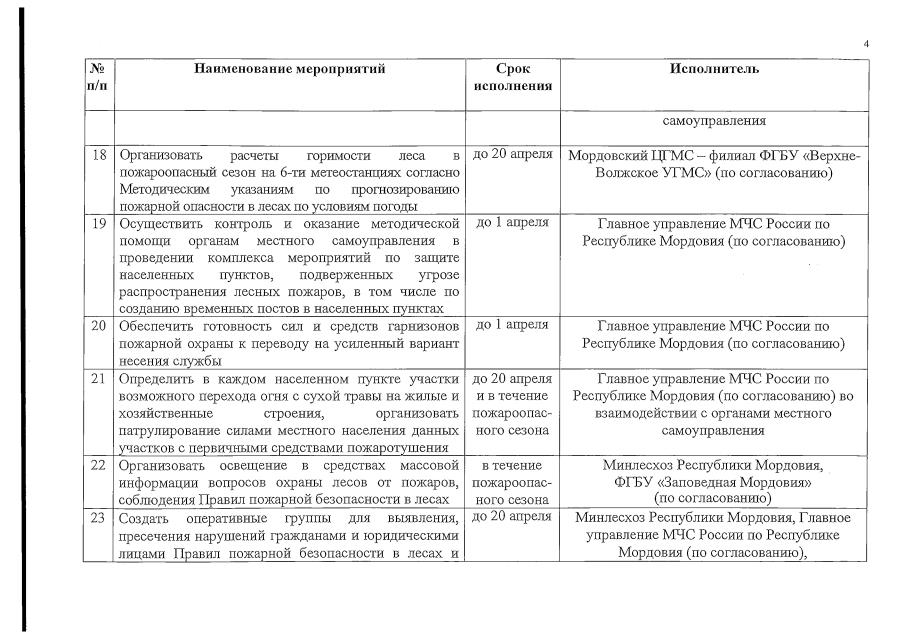 4

| № п/п | Наименование мероприятий | Срок исполнения | Исполнитель |
|---|---|---|---|
| | | | самоуправления |
| 18 | Организовать расчеты горимости леса в пожароопасный сезон на 6-ти метеостанциях согласно Методическим указаниям по прогнозированию пожарной опасности в лесах по условиям погоды | до 20 апреля | Мордовский ЦГМС – филиал ФГБУ «Верхне-Волжское УГМС» (по согласованию) |
| 19 | Осуществить контроль и оказание методической помощи органам местного самоуправления в проведении комплекса мероприятий по защите населенных пунктов, подверженных угрозе распространения лесных пожаров, в том числе по созданию временных постов в населенных пунктах | до 1 апреля | Главное управление МЧС России по Республике Мордовия (по согласованию) |
| 20 | Обеспечить готовность сил и средств гарнизонов пожарной охраны к переводу на усиленный вариант несения службы | до 1 апреля | Главное управление МЧС России по Республике Мордовия (по согласованию) |
| 21 | Определить в каждом населенном пункте участки возможного перехода огня с сухой травы на жилые и хозяйственные строения, организовать патрулирование силами местного населения данных участков с первичными средствами пожаротушения | до 20 апреля и в течение пожароопасного сезона | Главное управление МЧС России по Республике Мордовия (по согласованию) во взаимодействии с органами местного самоуправления |
| 22 | Организовать освещение в средствах массовой информации вопросов охраны лесов от пожаров, соблюдения Правил пожарной безопасности в лесах | в течение пожароопасного сезона | Минлесхоз Республики Мордовия, ФГБУ «Заповедная Мордовия» (по согласованию) |
| 23 | Создать оперативные группы для выявления, пресечения нарушений гражданами и юридическими лицами Правил пожарной безопасности в лесах и | до 20 апреля | Минлесхоз Республики Мордовия, Главное управление МЧС России по Республике Мордовия (по согласованию), |